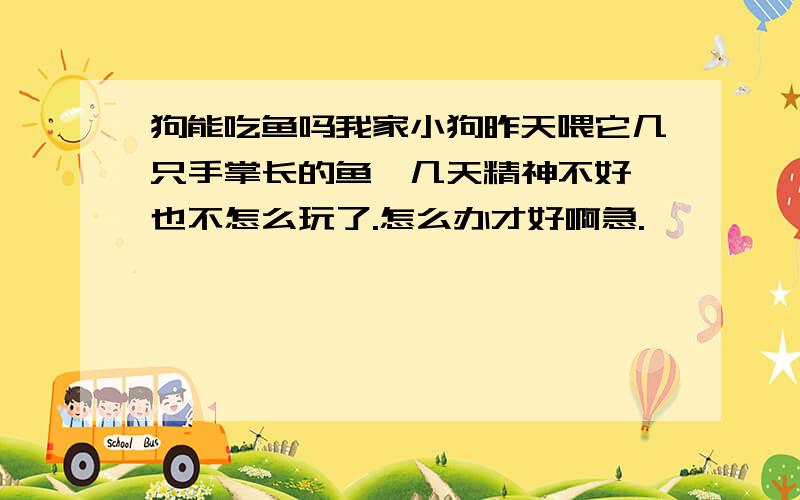 狗能吃鱼吗我家小狗昨天喂它几只手掌长的鱼,几天精神不好,也不怎么玩了.怎么办才好啊急.

School Bus